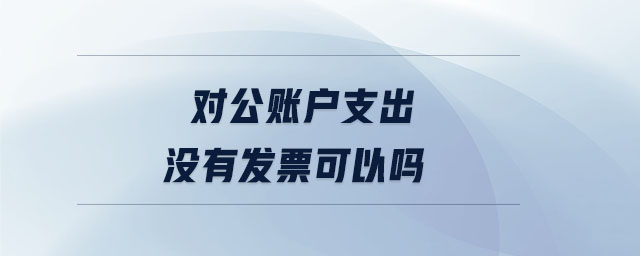 对公账户支出
没有发票可以吗